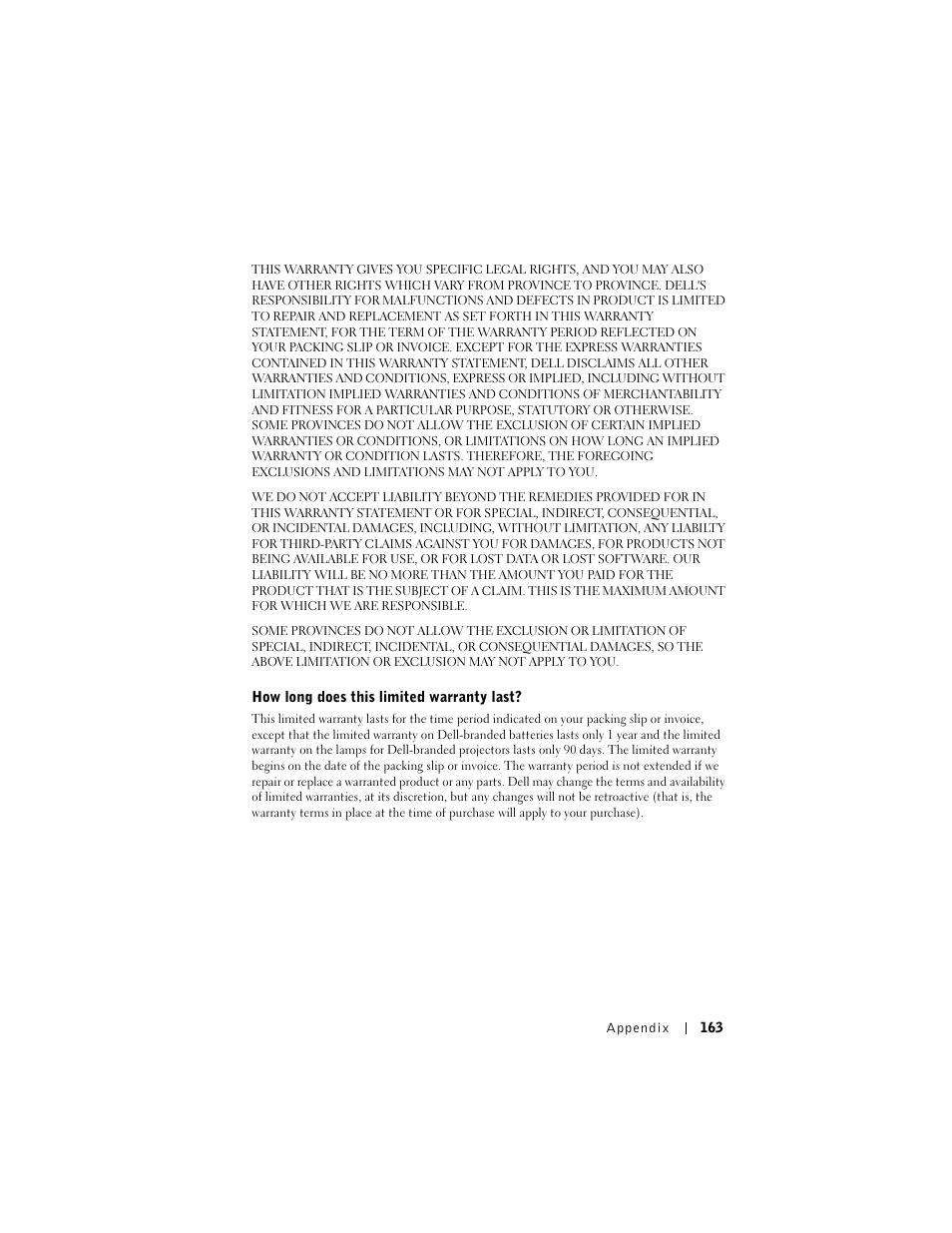 THIS WARRANTY GIVES YOU SPECIFIC LEGAL RIGHTS, AND YOU MAY ALSO HAVE OTHER RIGHTS WHICH VARY FROM PROVINCE TO PROVINCE. DELL'S RESPONSIBILITY FOR MALFUNCTIONS AND DEFECTS IN PRODUCT IS LIMITED TO REPAIR AND REPLACEMENT AS SET FORTH IN THIS WARRANTY STATEMENT, FOR THE TERM OF THE WARRANTY PERIOD REFLECTED ON YOUR PACKING SLIP OR INVOICE. EXCEPT FOR THE EXPRESS WARRANTIES CONTAINED IN THIS WARRANTY STATEMENT, DELL DISCLAIMS ALL OTHER WARRANTIES AND CONDITIONS, EXPRESS OR IMPLIED, INCLUDING WITHOUT LIMITATION IMPLIED WARRANTIES AND CONDITIONS OF MERCHANTABILITY AND FITNESS FOR A PARTICULAR PURPOSE, STATUTORY OR OTHERWISE. SOME PROVINCES DO NOT ALLOW THE EXCLUSION OF CERTAIN IMPLIED WARRANTIES OR CONDITIONS, OR LIMITATIONS ON HOW LONG AN IMPLIED WARRANTY OR CONDITION LASTS. THEREFORE, THE FOREGOING EXCLUSIONS AND LIMITATIONS MAY NOT APPLY TO YOU.

WE DO NOT ACCEPT LIABILITY BEYOND THE REMEDIES PROVIDED FOR IN THIS WARRANTY STATEMENT OR FOR SPECIAL, INDIRECT, CONSEQUENTIAL, OR INCIDENTAL DAMAGES, INCLUDING, WITHOUT LIMITATION, ANY LIABILTY FOR THIRD-PARTY CLAIMS AGAINST YOU FOR DAMAGES, FOR PRODUCTS NOT BEING AVAILABLE FOR USE, OR FOR LOST DATA OR LOST SOFTWARE. OUR LIABILITY WILL BE NO MORE THAN THE AMOUNT YOU PAID FOR THE PRODUCT THAT IS THE SUBJECT OF A CLAIM. THIS IS THE MAXIMUM AMOUNT FOR WHICH WE ARE RESPONSIBLE.

SOME PROVINCES DO NOT ALLOW THE EXCLUSION OR LIMITATION OF SPECIAL, INDIRECT, INCIDENTAL, OR CONSEQUENTIAL DAMAGES, SO THE ABOVE LIMITATION OR EXCLUSION MAY NOT APPLY TO YOU.

How long does this limited warranty last?

This limited warranty lasts for the time period indicated on your packing slip or invoice, except that the limited warranty on Dell-branded batteries lasts only 1 year and the limited warranty on the lamps for Dell-branded projectors lasts only 90 days. The limited warranty begins on the date of the packing slip or invoice. The warranty period is not extended if we repair or replace a warranted product or any parts. Dell may change the terms and availability of limited warranties, at its discretion, but any changes will not be retroactive (that is, the warranty terms in place at the time of purchase will apply to your purchase).

Appendix | 163